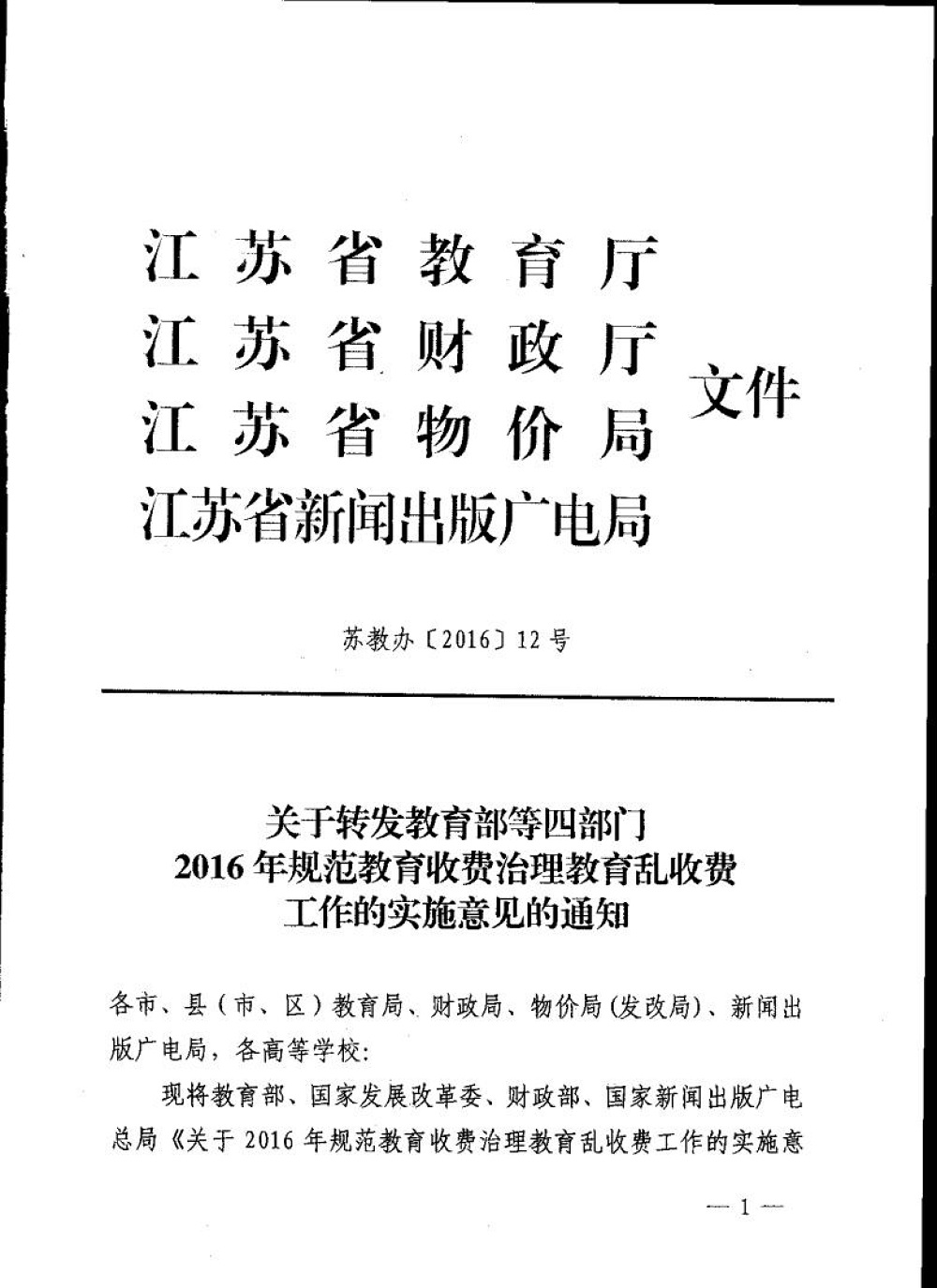 江苏省教育厅
江苏省财政厅
江苏省物价局
江苏省新闻出版广电局
文件

苏教办〔2016〕12号

关于转发教育部等四部门
2016年规范教育收费治理教育乱收费
工作的实施意见的通知

各市、县（市、区）教育局、财政局、物价局(发改局)、新闻出版广电局，各高等学校：

现将教育部、国家发展改革委、财政部、国家新闻出版广电总局《关于2016年规范教育收费治理教育乱收费工作的实施意

— 1 —